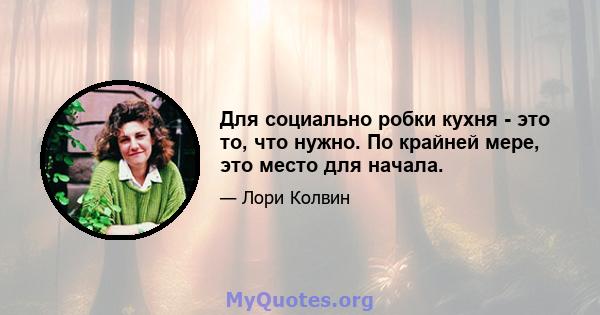 Для социально робки кухня - это то, что нужно. По крайней мере, это место для начала.

— Лори Колвин

MyQuotes.org